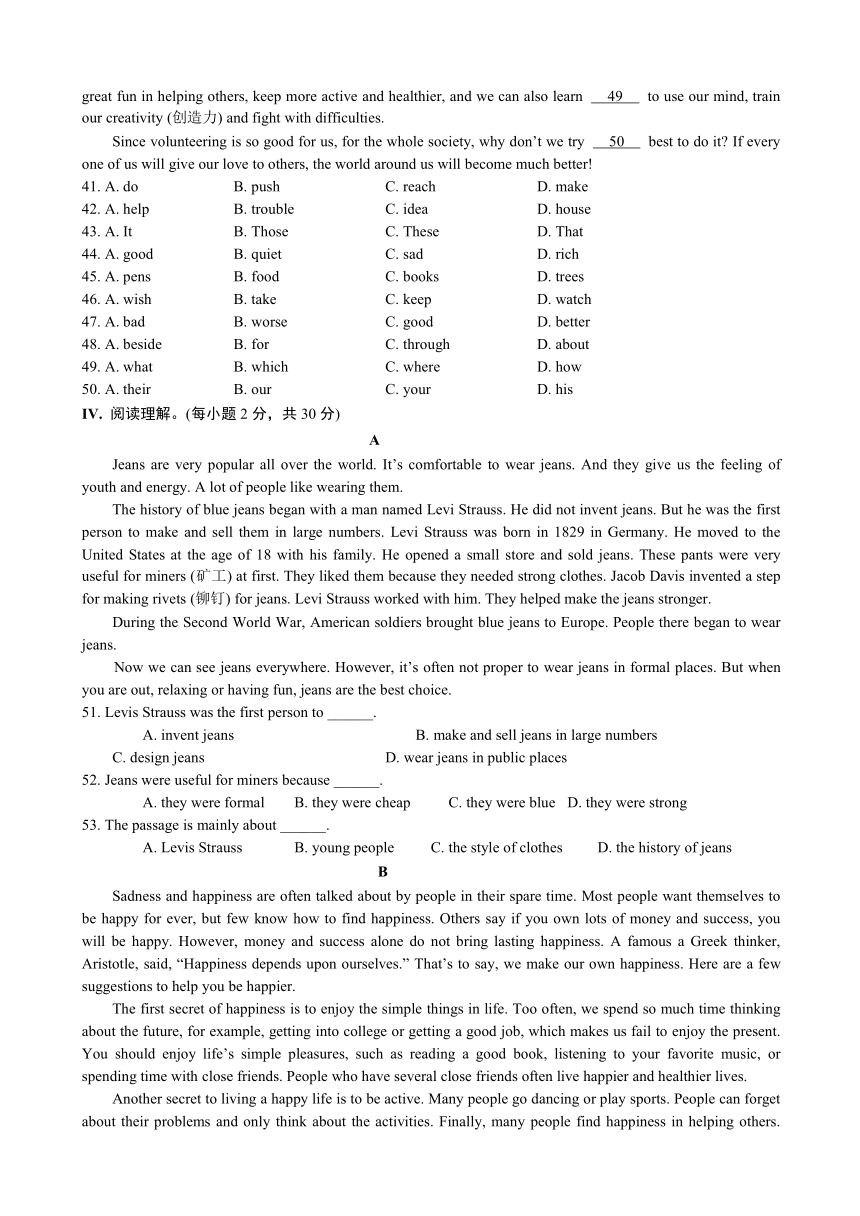 great fun in helping others, keep more active and healthier, and we can also learn __49__ to use our mind, train our creativity (创造力) and fight with difficulties.

Since volunteering is so good for us, for the whole society, why don't we try __50__ best to do it? If every one of us will give our love to others, the world around us will become much better!

41. A. do B. push C. reach D. make
42. A. help B. trouble C. idea D. house
43. A. It B. Those C. These D. That
44. A. good B. quiet C. sad D. rich
45. A. pens B. food C. books D. trees
46. A. wish B. take C. keep D. watch
47. A. bad B. worse C. good D. better
48. A. beside B. for C. through D. about
49. A. what B. which C. where D. how
50. A. their B. our C. your D. his

IV. 阅读理解。(每小题 2 分，共 30 分)

A

Jeans are very popular all over the world. It's comfortable to wear jeans. And they give us the feeling of youth and energy. A lot of people like wearing them.

The history of blue jeans began with a man named Levi Strauss. He did not invent jeans. But he was the first person to make and sell them in large numbers. Levi Strauss was born in 1829 in Germany. He moved to the United States at the age of 18 with his family. He opened a small store and sold jeans. These pants were very useful for miners (矿工) at first. They liked them because they needed strong clothes. Jacob Davis invented a step for making rivets (铆钉) for jeans. Levi Strauss worked with him. They helped make the jeans stronger.

During the Second World War, American soldiers brought blue jeans to Europe. People there began to wear jeans.

Now we can see jeans everywhere. However, it's often not proper to wear jeans in formal places. But when you are out, relaxing or having fun, jeans are the best choice.

51. Levis Strauss was the first person to ______.
A. invent jeans B. make and sell jeans in large numbers
C. design jeans D. wear jeans in public places
52. Jeans were useful for miners because ______.
A. they were formal B. they were cheap C. they were blue D. they were strong
53. The passage is mainly about ______.
A. Levis Strauss B. young people C. the style of clothes D. the history of jeans

B

Sadness and happiness are often talked about by people in their spare time. Most people want themselves to be happy for ever, but few know how to find happiness. Others say if you own lots of money and success, you will be happy. However, money and success alone do not bring lasting happiness. A famous a Greek thinker, Aristotle, said, "Happiness depends upon ourselves." That's to say, we make our own happiness. Here are a few suggestions to help you be happier.

The first secret of happiness is to enjoy the simple things in life. Too often, we spend so much time thinking about the future, for example, getting into college or getting a good job, which makes us fail to enjoy the present. You should enjoy life's simple pleasures, such as reading a good book, listening to your favorite music, or spending time with close friends. People who have several close friends often live happier and healthier lives.

Another secret to living a happy life is to be active. Many people go dancing or play sports. People can forget about their problems and only think about the activities. Finally, many people find happiness in helping others.